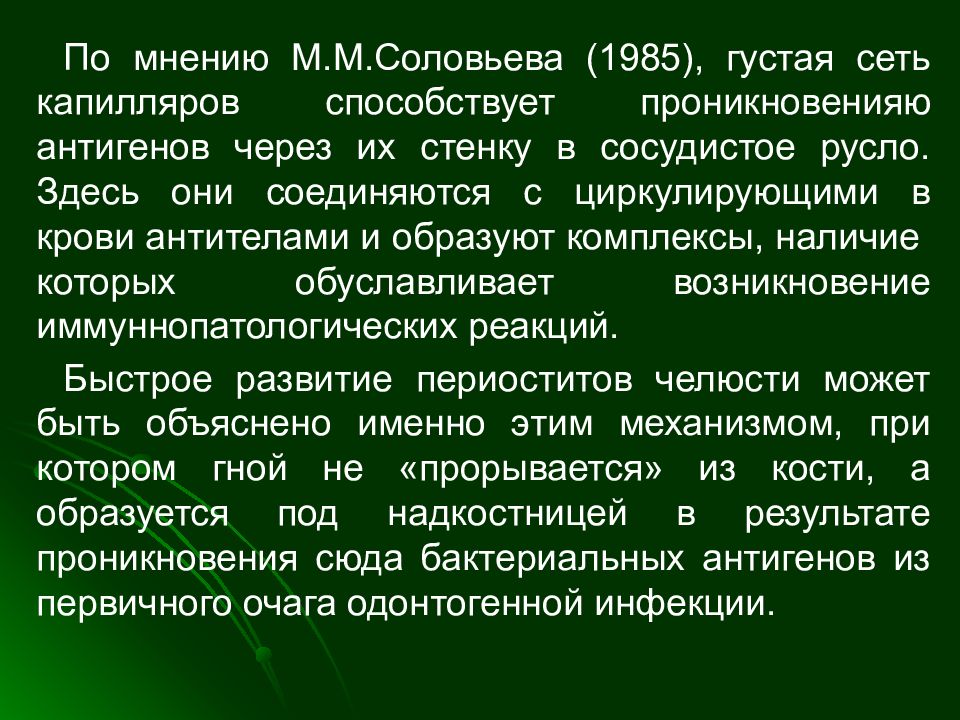 По мнению М.М.Соловьева (1985), густая сеть капилляров способствует проникновенияю антигенов через их стенку в сосудистое русло. Здесь они соединяются с циркулирующими в крови антителами и образуют комплексы, наличие которых обуславливает возникновение иммуннопатологических реакций.

Быстрое развитие периоститов челюсти может быть объяснено именно этим механизмом, при котором гной не «прорывается» из кости, а образуется под надкостницей в результате проникновения сюда бактериальных антигенов из первичного очага одонтогенной инфекции.